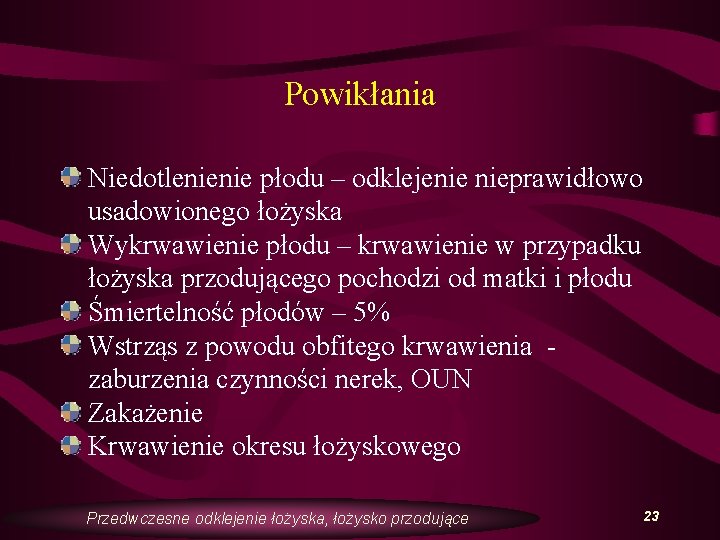 Powikłania

Niedotlenienie płodu – odklejenie nieprawidłowo usadowionego łożyska
Wykrwawienie płodu – krwawienie w przypadku łożyska przodującego pochodzi od matki i płodu
Śmiertelność płodów – 5%
Wstrząs z powodu obfitego krwawienia - zaburzenia czynności nerek, OUN
Zakażenie
Krwawienie okresu łożyskowego

Przedwczesne odklejenie łożyska, łożysko przodujące

23